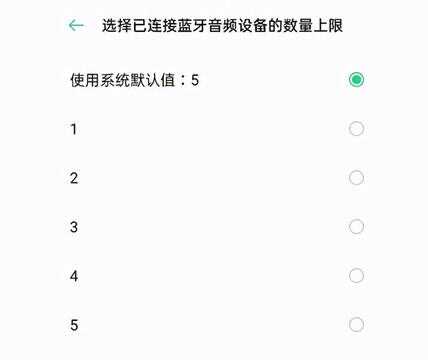 选择已连接蓝牙音频设备的数量上限

使用系统默认值：5

1

2

3

4

5